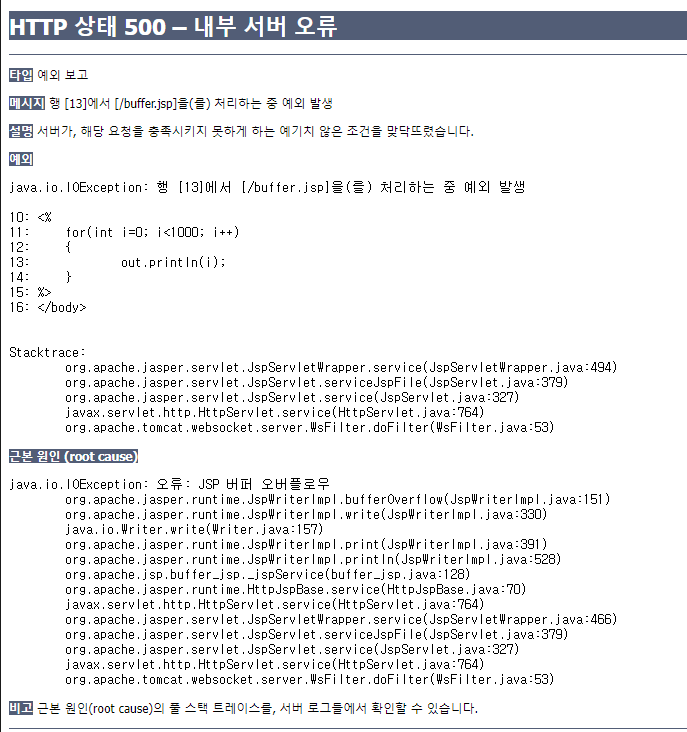 HTTP 상태 500 – 내부 서버 오류

타입 예외 보고

메시지 행 [13]에서 [/buffer.jsp]을(를) 처리하는 중 예외 발생

설명 서버가, 해당 요청을 충족시키지 못하게 하는 예기치 않은 조건을 맞닥뜨렸습니다.

예외

java.io.IOException: 행 [13]에서 [/buffer.jsp]을(를) 처리하는 중 예외 발생

10: <%
11:     for(int i=0; i<1000; i++)
12:     {
13:             out.println(i);
14:     }
15: %>
16: </body>

Stacktrace:
	org.apache.jasper.servlet.JspServletWrapper.service(JspServletWrapper.java:494)
	org.apache.jasper.servlet.JspServlet.serviceJspFile(JspServlet.java:379)
	org.apache.jasper.servlet.JspServlet.service(JspServlet.java:327)
	javax.servlet.http.HttpServlet.service(HttpServlet.java:764)
	org.apache.tomcat.websocket.server.WsFilter.doFilter(WsFilter.java:53)

근본 원인 (root cause)

java.io.IOException: 오류: JSP 버퍼 오버플로우
	org.apache.jasper.runtime.JspWriterImpl.bufferOverflow(JspWriterImpl.java:151)
	org.apache.jasper.runtime.JspWriterImpl.write(JspWriterImpl.java:330)
	java.io.Writer.write(Writer.java:157)
	org.apache.jasper.runtime.JspWriterImpl.print(JspWriterImpl.java:391)
	org.apache.jasper.runtime.JspWriterImpl.println(JspWriterImpl.java:528)
	org.apache.jsp.buffer_jsp._jspService(buffer_jsp.java:128)
	org.apache.jasper.runtime.HttpJspBase.service(HttpJspBase.java:70)
	javax.servlet.http.HttpServlet.service(HttpServlet.java:764)
	org.apache.jasper.servlet.JspServletWrapper.service(JspServletWrapper.java:466)
	org.apache.jasper.servlet.JspServlet.serviceJspFile(JspServlet.java:379)
	org.apache.jasper.servlet.JspServlet.service(JspServlet.java:327)
	javax.servlet.http.HttpServlet.service(HttpServlet.java:764)
	org.apache.tomcat.websocket.server.WsFilter.doFilter(WsFilter.java:53)

비고 근본 원인(root cause)의 풀 스택 트레이스를, 서버 로그들에서 확인할 수 있습니다.